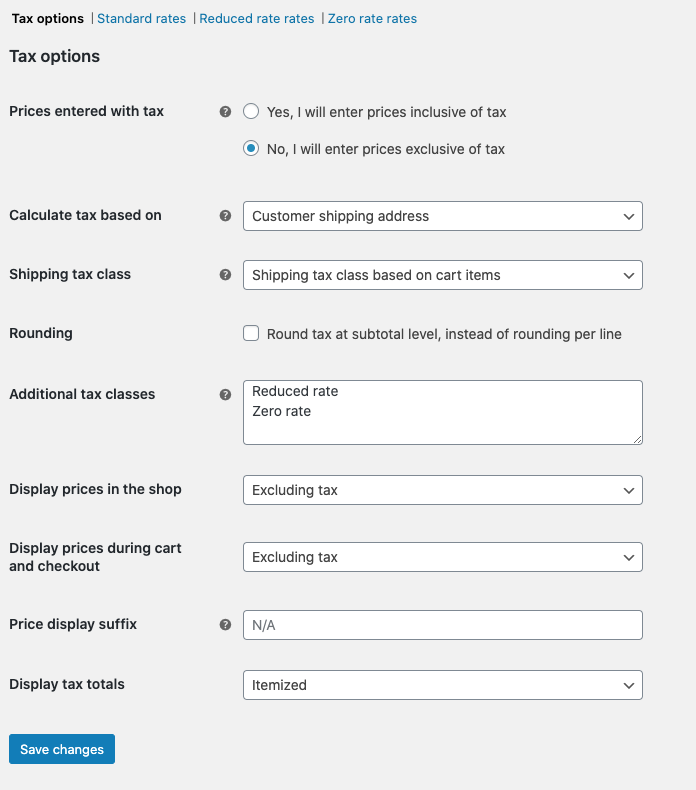 Tax options | Standard rates | Reduced rate rates | Zero rate rates

Tax options

Prices entered with tax

Yes, I will enter prices inclusive of tax

No, I will enter prices exclusive of tax

Calculate tax based on

Customer shipping address

Shipping tax class

Shipping tax class based on cart items

Rounding

Round tax at subtotal level, instead of rounding per line

Additional tax classes

Reduced rate
Zero rate

Display prices in the shop

Excluding tax

Display prices during cart and checkout

Excluding tax

Price display suffix

N/A

Display tax totals

Itemized

Save changes